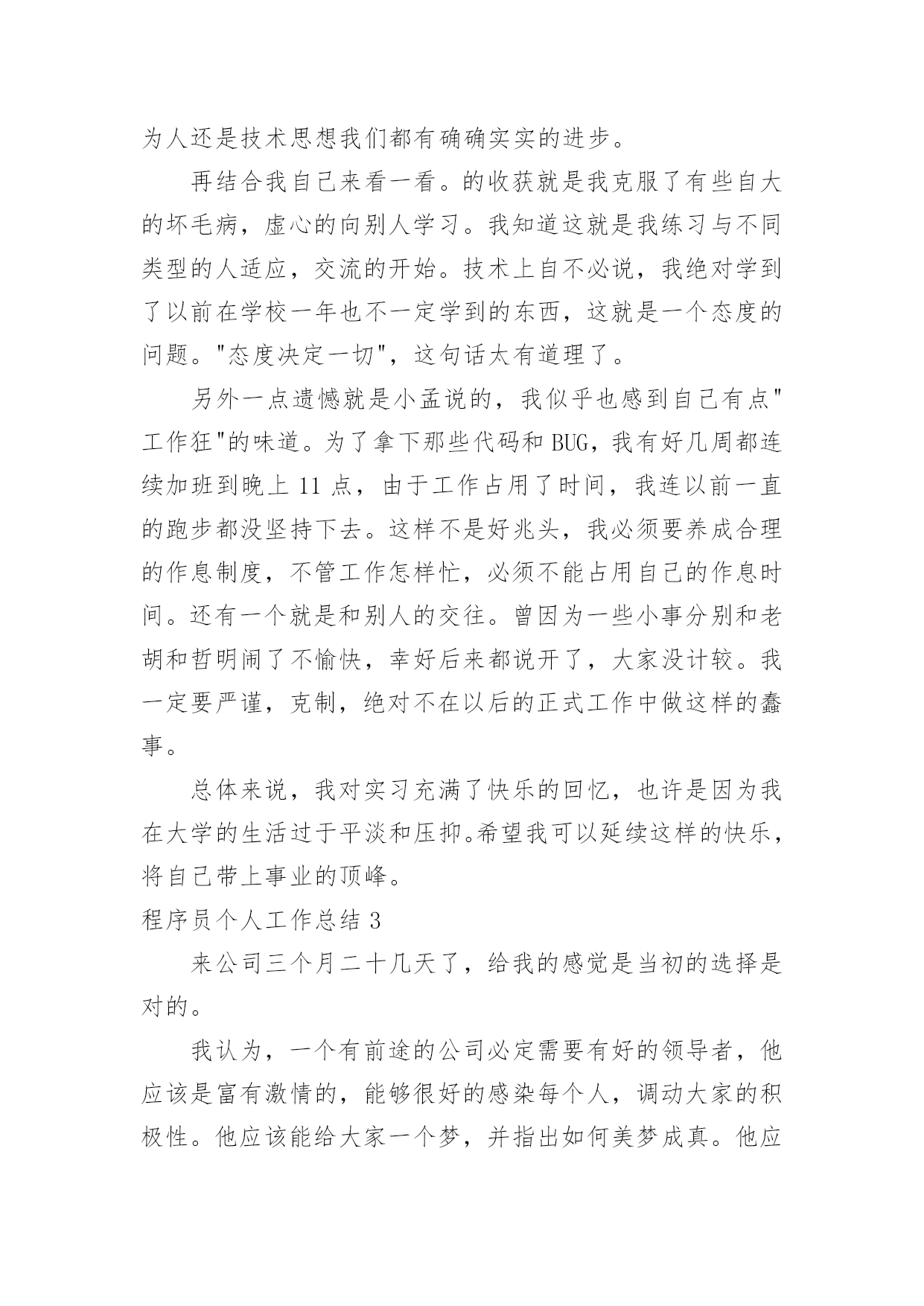 为人还是技术思想我们都有确确实实的进步。

再结合我自己来看一看。的收获就是我克服了有些自大的坏毛病，虚心的向别人学习。我知道这就是我练习与不同类型的人适应，交流的开始。技术上自不必说，我绝对学到了以前在学校一年也不一定学到的东西，这就是一个态度的问题。"态度决定一切"，这句话太有道理了。

另外一点遗憾就是小孟说的，我似乎也感到自己有点"工作狂"的味道。为了拿下那些代码和 BUG，我有好几周都连续加班到晚上 11 点，由于工作占用了时间，我连以前一直的跑步都没坚持下去。这样不是好兆头，我必须要养成合理的作息制度，不管工作怎样忙，必须不能占用自己的作息时间。还有一个就是和别人的交往。曾因为一些小事分别和老胡和哲明闹了不愉快，幸好后来都说开了，大家没计较。我一定要严谨，克制，绝对不在以后的正式工作中做这样的蠢事。

总体来说，我对实习充满了快乐的回忆，也许是因为我在大学的生活过于平淡和压抑。希望我可以延续这样的快乐，将自己带上事业的顶峰。

程序员个人工作总结 3

来公司三个月二十几天了，给我的感觉是当初的选择是对的。

我认为，一个有前途的公司必定需要有好的领导者，他应该是富有激情的，能够很好的感染每个人，调动大家的积极性。他应该能给大家一个梦，并指出如何美梦成真。他应